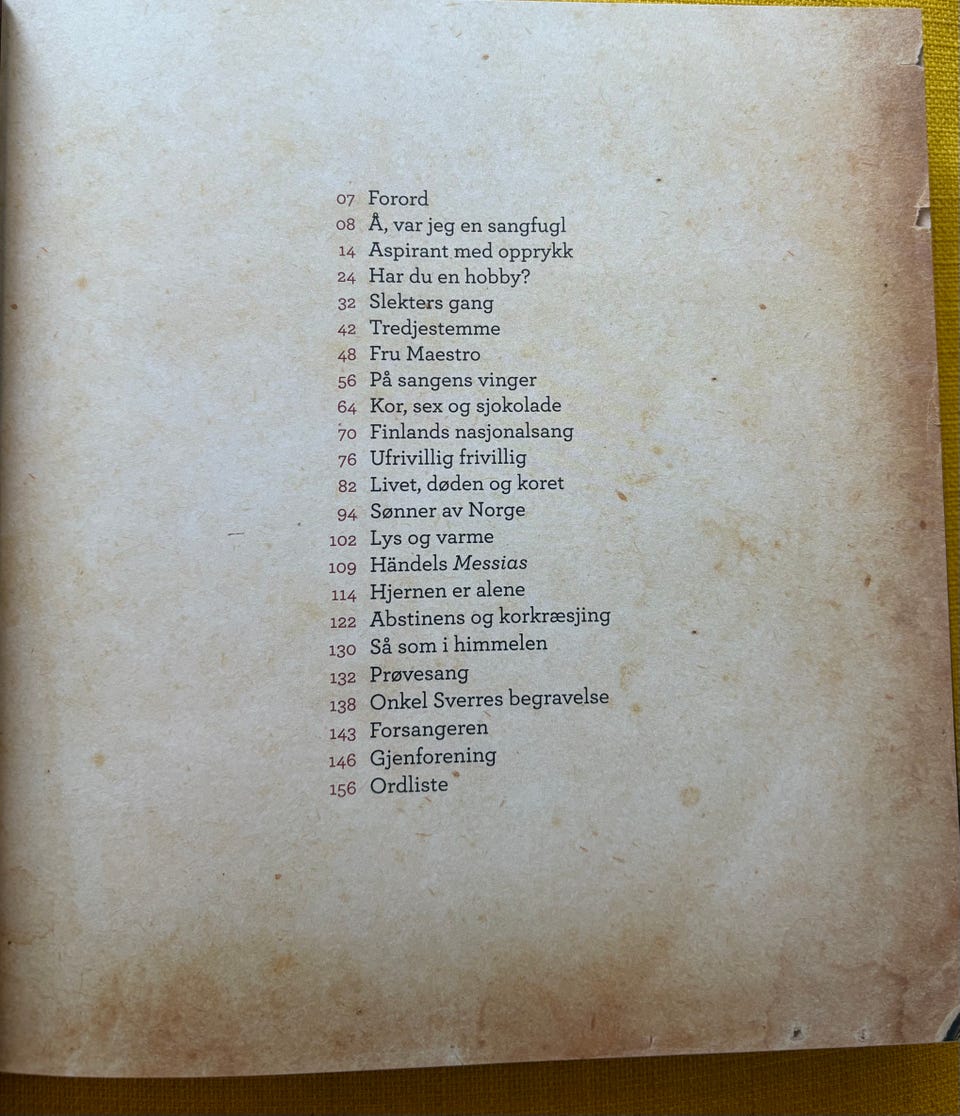 07 Forord
08 Å, var jeg en sangfugl
14 Aspirant med opprykk
24 Har du en hobby?
32 Slekters gang
42 Tredjestemme
48 Fru Maestro
56 På sangens vinger
64 Kor, sex og sjokolade
70 Finlands nasjonalsang
76 Ufrivillig frivillig
82 Livet, døden og koret
94 Sønner av Norge
102 Lys og varme
109 Händels Messias
114 Hjernen er alene
122 Abstinens og korkræsjing
130 Så som i himmelen
132 Prøvesang
138 Onkel Sverres begravelse
143 Forsangeren
146 Gjenforening
156 Ordliste